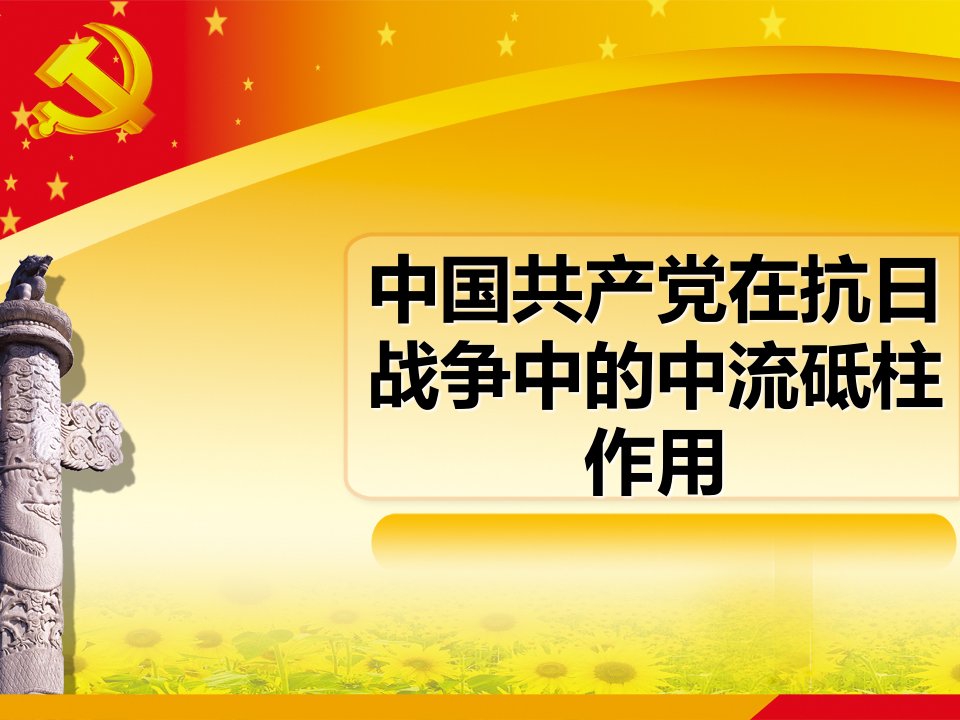 中国共产党在抗日战争中的中流砥柱作用